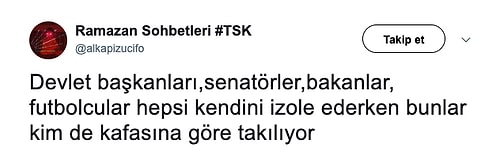 Ramazan Sohbetleri #TSK
@alkapizucifo

Takip et

Devlet başkanları,senatörler,bakanlar, futbolcular hepsi kendini izole ederken bunlar kim de kafasına göre takılıyor